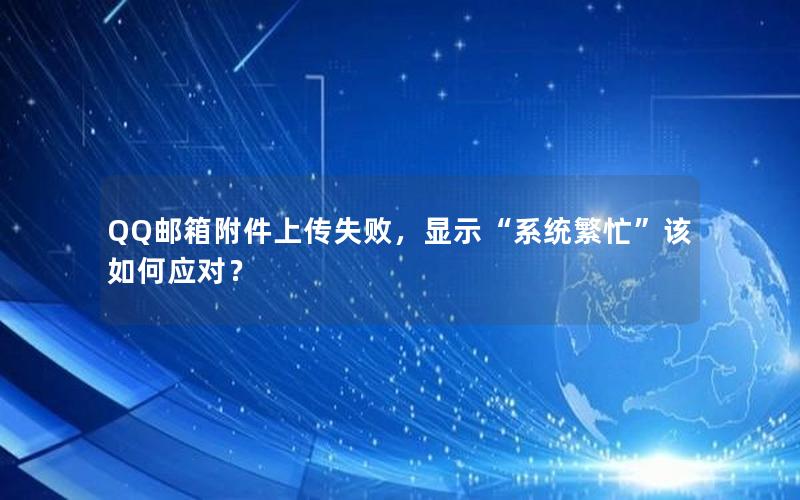 QQ邮箱附件上传失败，显示“系统繁忙”该如何应对？